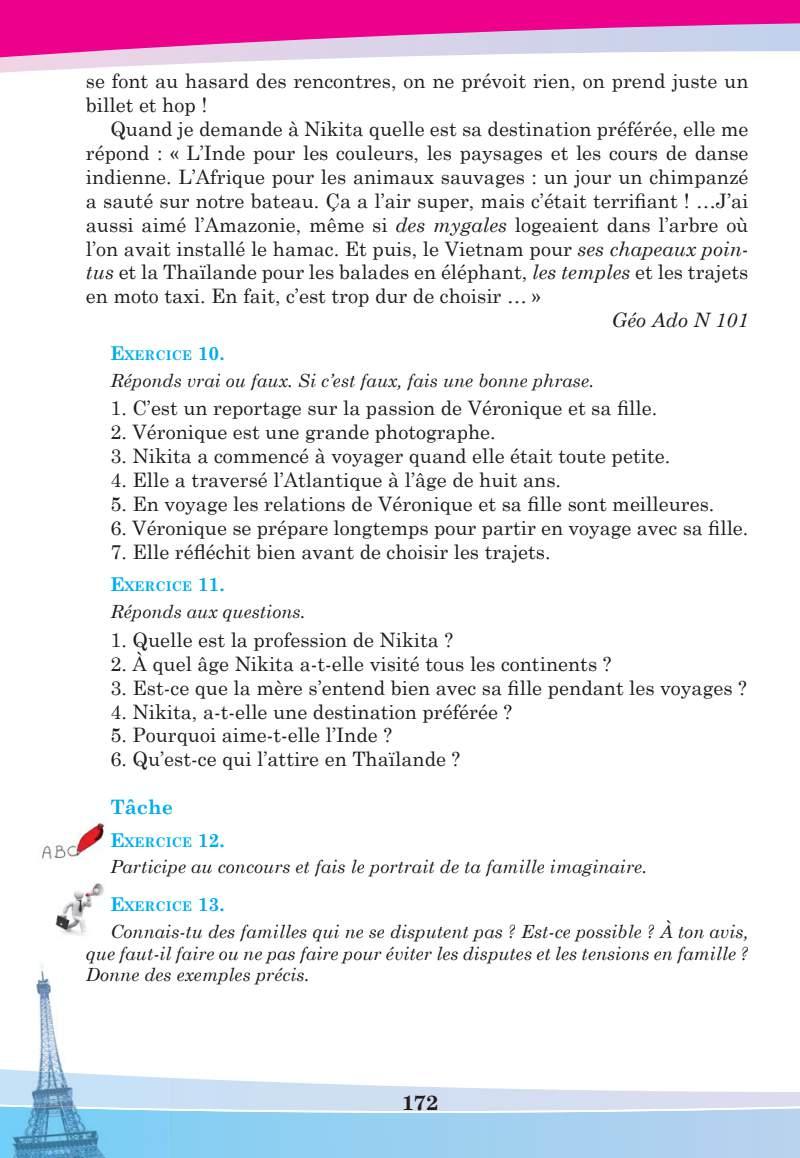 se font au hasard des rencontres, on ne prévoit rien, on prend juste un billet et hop !

Quand je demande à Nikita quelle est sa destination préférée, elle me répond : « L'Inde pour les couleurs, les paysages et les cours de danse indienne. L'Afrique pour les animaux sauvages : un jour un chimpanzé a sauté sur notre bateau. Ça a l'air super, mais c'était terrifiant ! …J'ai aussi aimé l'Amazonie, même si des mygales logeaient dans l'arbre où l'on avait installé le hamac. Et puis, le Vietnam pour ses chapeaux pointus et la Thaïlande pour les balades en éléphant, les temples et les trajets en moto taxi. En fait, c'est trop dur de choisir … »

Géo Ado N 101

EXERCICE 10.

Réponds vrai ou faux. Si c'est faux, fais une bonne phrase.

1. C'est un reportage sur la passion de Véronique et sa fille.
2. Véronique est une grande photographe.
3. Nikita a commencé à voyager quand elle était toute petite.
4. Elle a traversé l'Atlantique à l'âge de huit ans.
5. En voyage les relations de Véronique et sa fille sont meilleures.
6. Véronique se prépare longtemps pour partir en voyage avec sa fille.
7. Elle réfléchit bien avant de choisir les trajets.

EXERCICE 11.

Réponds aux questions.

1. Quelle est la profession de Nikita ?
2. À quel âge Nikita a-t-elle visité tous les continents ?
3. Est-ce que la mère s'entend bien avec sa fille pendant les voyages ?
4. Nikita, a-t-elle une destination préférée ?
5. Pourquoi aime-t-elle l'Inde ?
6. Qu'est-ce qui l'attire en Thaïlande ?

Tâche

ABC

EXERCICE 12.

Participe au concours et fais le portrait de ta famille imaginaire.

EXERCICE 13.

Connais-tu des familles qui ne se disputent pas ? Est-ce possible ? À ton avis, que faut-il faire ou ne pas faire pour éviter les disputes et les tensions en famille ? Donne des exemples précis.

172